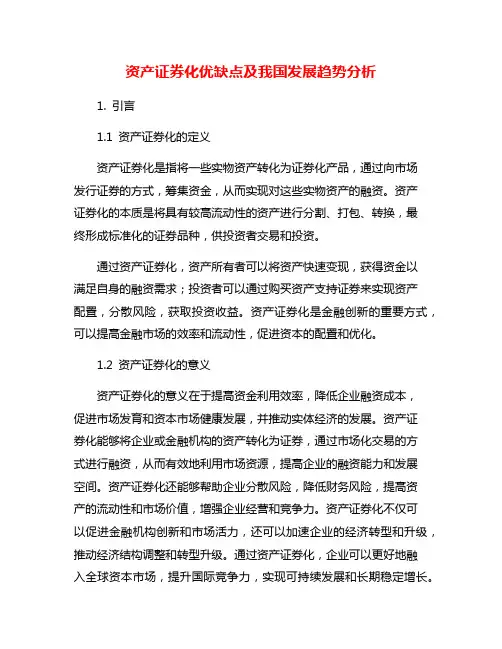 资产证券化优缺点及我国发展趋势分析

1. 引言

1.1 资产证券化的定义

资产证券化是指将一些实物资产转化为证券化产品，通过向市场发行证券的方式，筹集资金，从而实现对这些实物资产的融资。资产证券化的本质是将具有较高流动性的资产进行分割、打包、转换，最终形成标准化的证券品种，供投资者交易和投资。

通过资产证券化，资产所有者可以将资产快速变现，获得资金以满足自身的融资需求；投资者可以通过购买资产支持证券来实现资产配置，分散风险，获取投资收益。资产证券化是金融创新的重要方式，可以提高金融市场的效率和流动性，促进资本的配置和优化。

1.2 资产证券化的意义

资产证券化的意义在于提高资金利用效率，降低企业融资成本，促进市场发育和资本市场健康发展，并推动实体经济的发展。资产证券化能够将企业或金融机构的资产转化为证券，通过市场化交易的方式进行融资，从而有效地利用市场资源，提高企业的融资能力和发展空间。资产证券化还能够帮助企业分散风险，降低财务风险，提高资产的流动性和市场价值，增强企业经营和竞争力。资产证券化不仅可以促进金融机构创新和市场活力，还可以加速企业的经济转型和升级，推动经济结构调整和转型升级。通过资产证券化，企业可以更好地融入全球资本市场，提升国际竞争力，实现可持续发展和长期稳定增长。